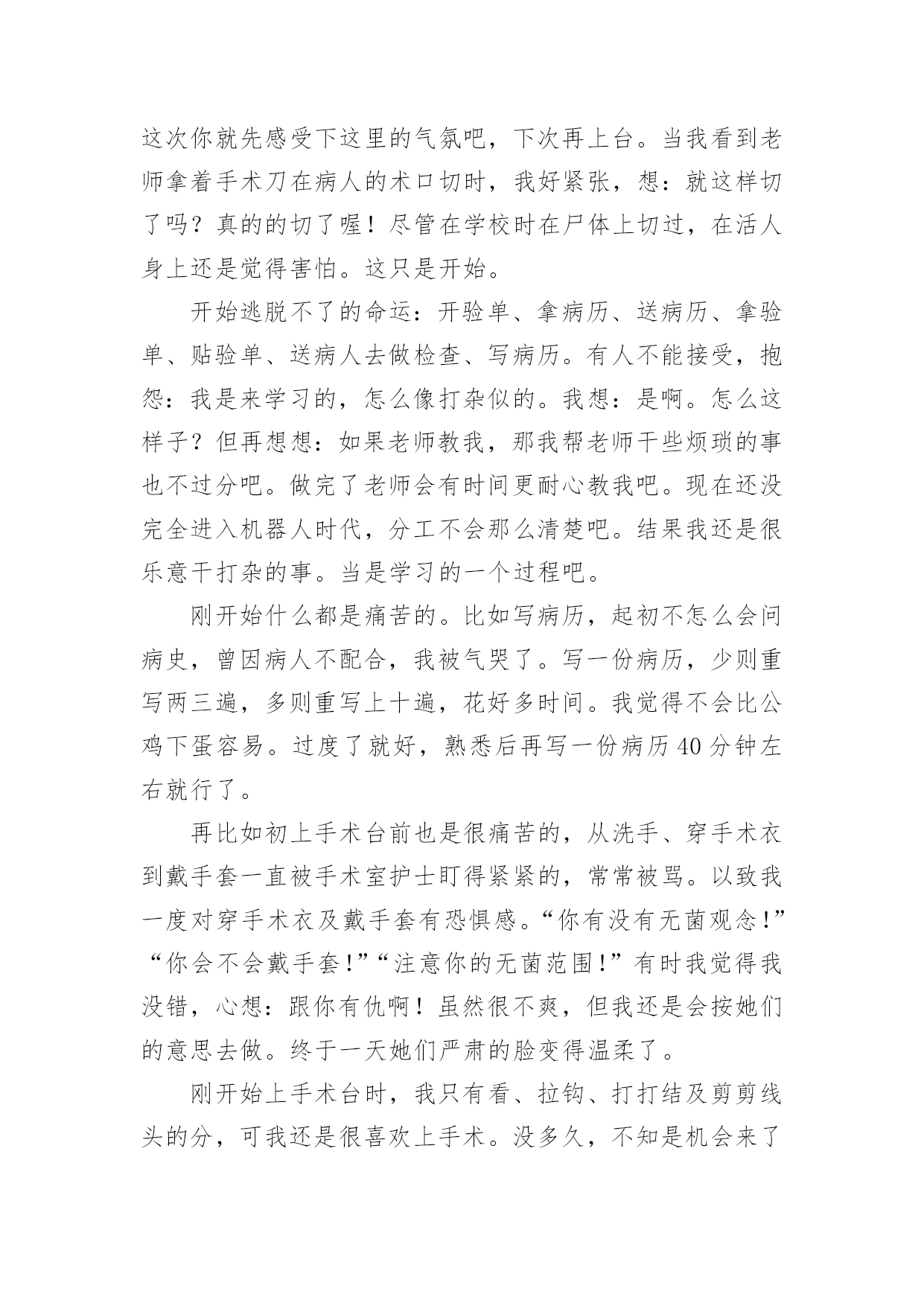 这次你就先感受下这里的气氛吧，下次再上台。当我看到老师拿着手术刀在病人的术口切时，我好紧张，想：就这样切了吗？真的的切了喔！尽管在学校时在尸体上切过，在活人身上还是觉得害怕。这只是开始。

开始逃脱不了的命运：开验单、拿病历、送病历、拿验单、贴验单、送病人去做检查、写病历。有人不能接受，抱怨：我是来学习的，怎么像打杂似的。我想：是啊。怎么这样子？但再想想：如果老师教我，那我帮老师干些烦琐的事也不过分吧。做完了老师会有时间更耐心教我吧。现在还没完全进入机器人时代，分工不会那么清楚吧。结果我还是很乐意干打杂的事。当是学习的一个过程吧。

刚开始什么都是痛苦的。比如写病历，起初不怎么会问病史，曾因病人不配合，我被气哭了。写一份病历，少则重写两三遍，多则重写上十遍，花好多时间。我觉得不会比公鸡下蛋容易。过度了就好，熟悉后再写一份病历40分钟左右就行了。

再比如初上手术台前也是很痛苦的，从洗手、穿手术衣到戴手套一直被手术室护士盯得紧紧的，常常被骂。以致我一度对穿手术衣及戴手套有恐惧感。“你有没有无菌观念！”“你会不会戴手套！”“注意你的无菌范围！”有时我觉得我没错，心想：跟你有仇啊！虽然很不爽，但我还是会按她们的意思去做。终于一天她们严肃的脸变得温柔了。

刚开始上手术台时，我只有看、拉钩、打打结及剪剪线头的分，可我还是很喜欢上手术。没多久，不知是机会来了